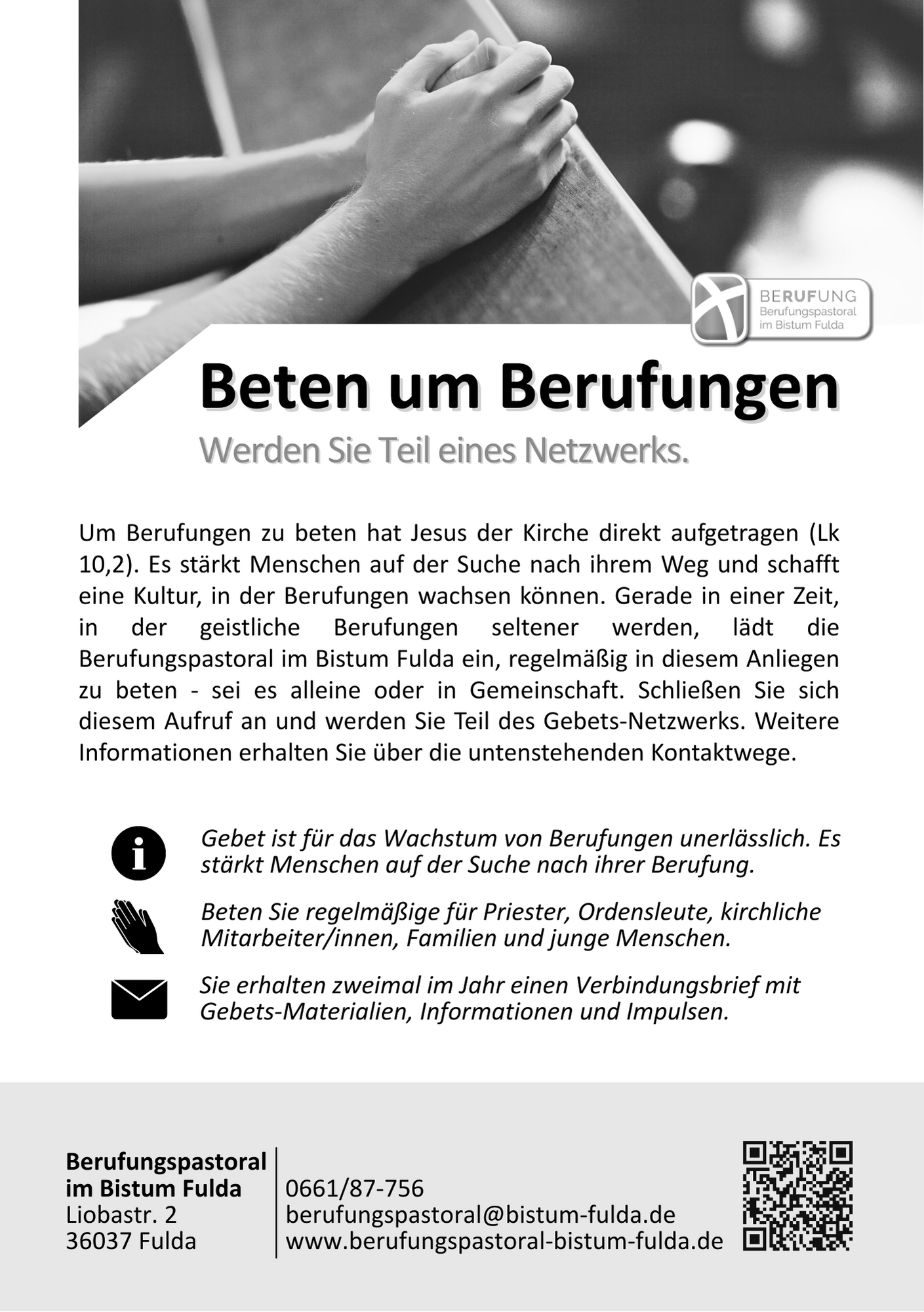 BERUFUNG
Berufungspastoral
im Bistum Fulda

Beten um Berufungen

Werden Sie Teil eines Netzwerks.

Um Berufungen zu beten hat Jesus der Kirche direkt aufgetragen (Lk 10,2). Es stärkt Menschen auf der Suche nach ihrem Weg und schafft eine Kultur, in der Berufungen wachsen können. Gerade in einer Zeit, in der geistliche Berufungen seltener werden, lädt die Berufungspastoral im Bistum Fulda ein, regelmäßig in diesem Anliegen zu beten - sei es alleine oder in Gemeinschaft. Schließen Sie sich diesem Aufruf an und werden Sie Teil des Gebets-Netzwerks. Weitere Informationen erhalten Sie über die untenstehenden Kontaktwege.

Gebet ist für das Wachstum von Berufungen unerlässlich. Es stärkt Menschen auf der Suche nach ihrer Berufung.

Beten Sie regelmäßige für Priester, Ordensleute, kirchliche Mitarbeiter/innen, Familien und junge Menschen.

Sie erhalten zweimal im Jahr einen Verbindungsbrief mit Gebets-Materialien, Informationen und Impulsen.

Berufungspastoral
im Bistum Fulda
Liobastr. 2
36037 Fulda

0661/87-756
berufungspastoral@bistum-fulda.de
www.berufungspastoral-bistum-fulda.de